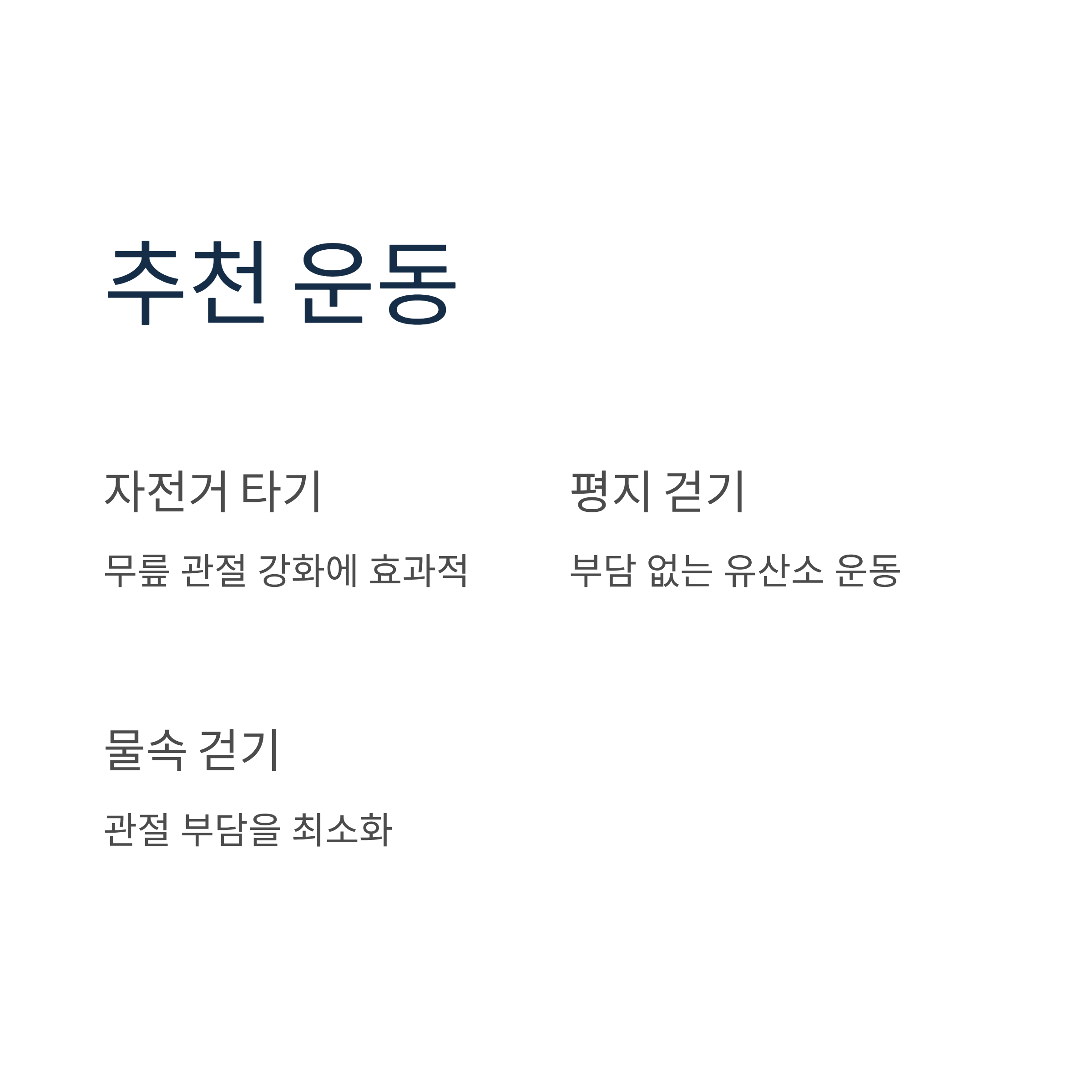 추천 운동

자전거 타기

무릎 관절 강화에 효과적

평지 걷기

부담 없는 유산소 운동

물속 걷기

관절 부담을 최소화